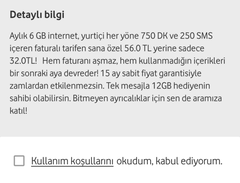 Detaylı bilgi

Aylık 6 GB internet, yurtiçi her yöne 750 DK ve 250 SMS içeren faturalı tarifen sana özel 56.0 TL yerine sadece 32.0TL!  Hem faturanı aşmaz, hem kullanmadığın içerikleri bir sonraki aya devreder! 15 ay sabit fiyat garantisiyle zamlardan etkilenmezsin. Tek mesajla 12GB hediyenin sahibi olabilirsin. Bitmeyen ayrıcalıklar için sen de aramıza katıl!

Kullanım koşullarını okudum, kabul ediyorum.